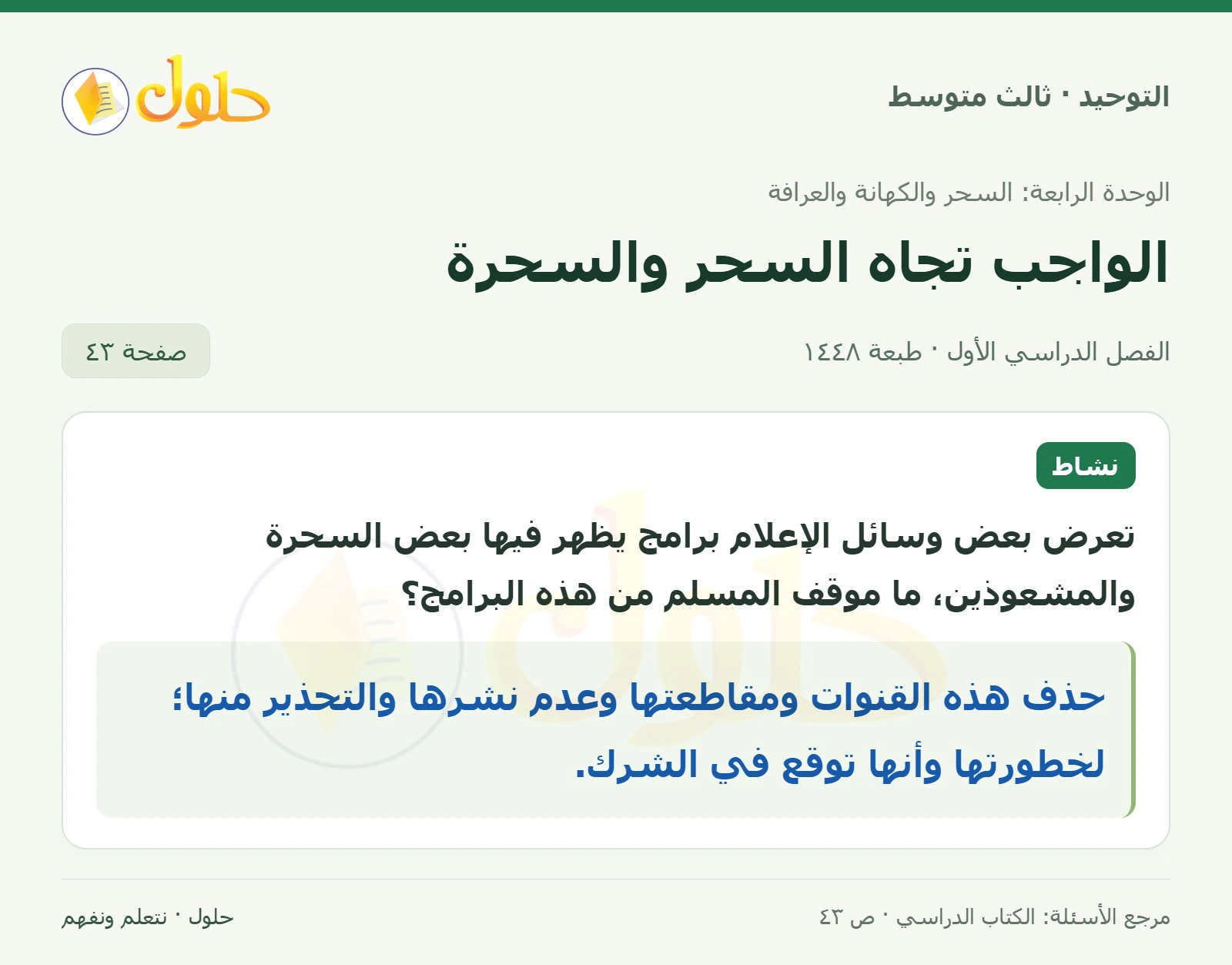 التوحيد · ثالث متوسط

حلول

الوحدة الرابعة: السحر والكهانة والعرافة

الواجب تجاه السحر والسحرة

الفصل الدراسي الأول · طبعة ١٤٤٨

صفحة ٤٣

نشاط

تعرض بعض وسائل الإعلام برامج يظهر فيها بعض السحرة والمشعوذين، ما موقف المسلم من هذه البرامج؟

حذف هذه القنوات ومقاطعتها وعدم نشرها والتحذير منها؛ لخطورتها وأنها توقع في الشرك.

مرجع الأسئلة: الكتاب الدراسي · ص ٤٣

حلول · نتعلم ونفهم